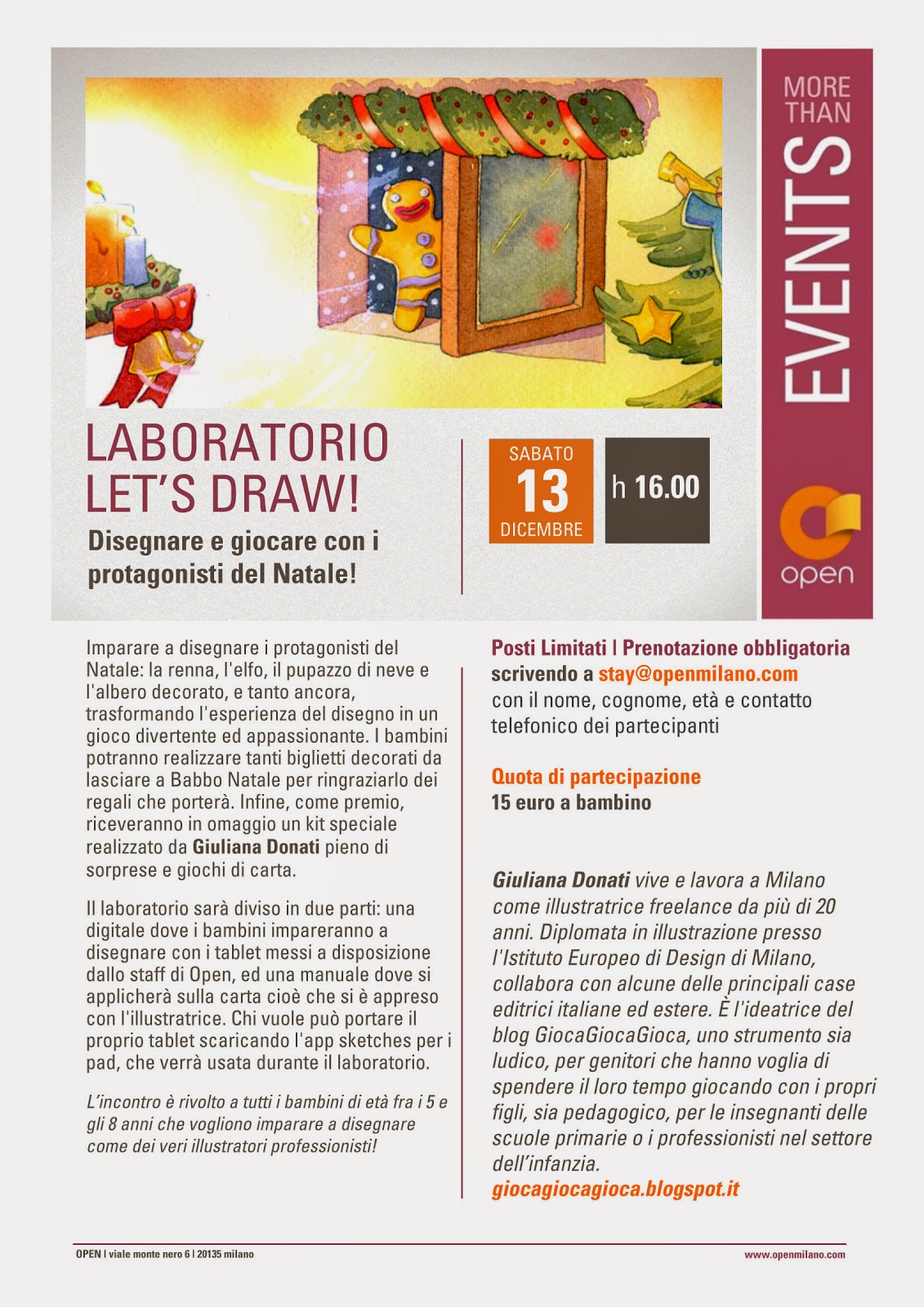 MORE THAN
EVENTS

open

LABORATORIO
LET'S DRAW!

Disegnare e giocare con i protagonisti del Natale!

SABATO
13
DICEMBRE

h 16.00

Imparare a disegnare i protagonisti del Natale: la renna, l'elfo, il pupazzo di neve e l'albero decorato, e tanto ancora, trasformando l'esperienza del disegno in un gioco divertente ed appassionante. I bambini potranno realizzare tanti biglietti decorati da lasciare a Babbo Natale per ringraziarlo dei regali che porterà. Infine, come premio, riceveranno in omaggio un kit speciale realizzato da Giuliana Donati pieno di sorprese e giochi di carta.

Il laboratorio sarà diviso in due parti: una digitale dove i bambini impareranno a disegnare con i tablet messi a disposizione dallo staff di Open, ed una manuale dove si applicherà sulla carta cioè che si è appreso con l'illustratrice. Chi vuole può portare il proprio tablet scaricando l'app sketches per i pad, che verrà usata durante il laboratorio.

L'incontro è rivolto a tutti i bambini di età fra i 5 e gli 8 anni che vogliono imparare a disegnare come dei veri illustratori professionisti!

Posti Limitati | Prenotazione obbligatoria scrivendo a stay@openmilano.com con il nome, cognome, età e contatto telefonico dei partecipanti

Quota di partecipazione
15 euro a bambino

Giuliana Donati vive e lavora a Milano come illustratrice freelance da più di 20 anni. Diplomata in illustrazione presso l'Istituto Europeo di Design di Milano, collabora con alcune delle principali case editrici italiane ed estere. È l'ideatrice del blog GiocaGiocaGioca, uno strumento sia ludico, per genitori che hanno voglia di spendere il loro tempo giocando con i propri figli, sia pedagogico, per le insegnanti delle scuole primarie o i professionisti nel settore dell'infanzia.
giocagiocagioca.blogspot.it

OPEN | viale monte nero 6 | 20135 milano

www.openmilano.com